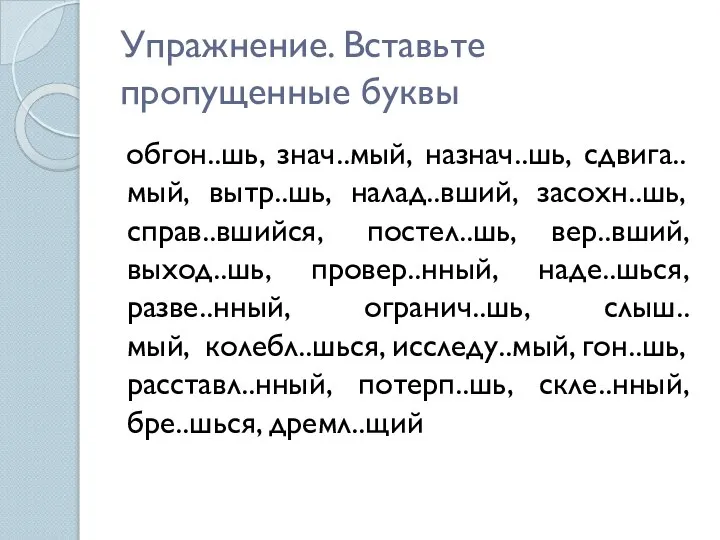 Упражнение. Вставьте пропущенные буквы

обгон..шь, знач..мый, назнач..шь, сдвига..мый, вытр..шь, налад..вший, засохн..шь, справ..вшийся, постел..шь, вер..вший, выход..шь, провер..нный, наде..шься, разве..нный, огранич..шь, слыш..мый, колебл..шься, исследу..мый, гон..шь, расставл..нный, потерп..шь, скле..нный, бре..шься, дремл..щий